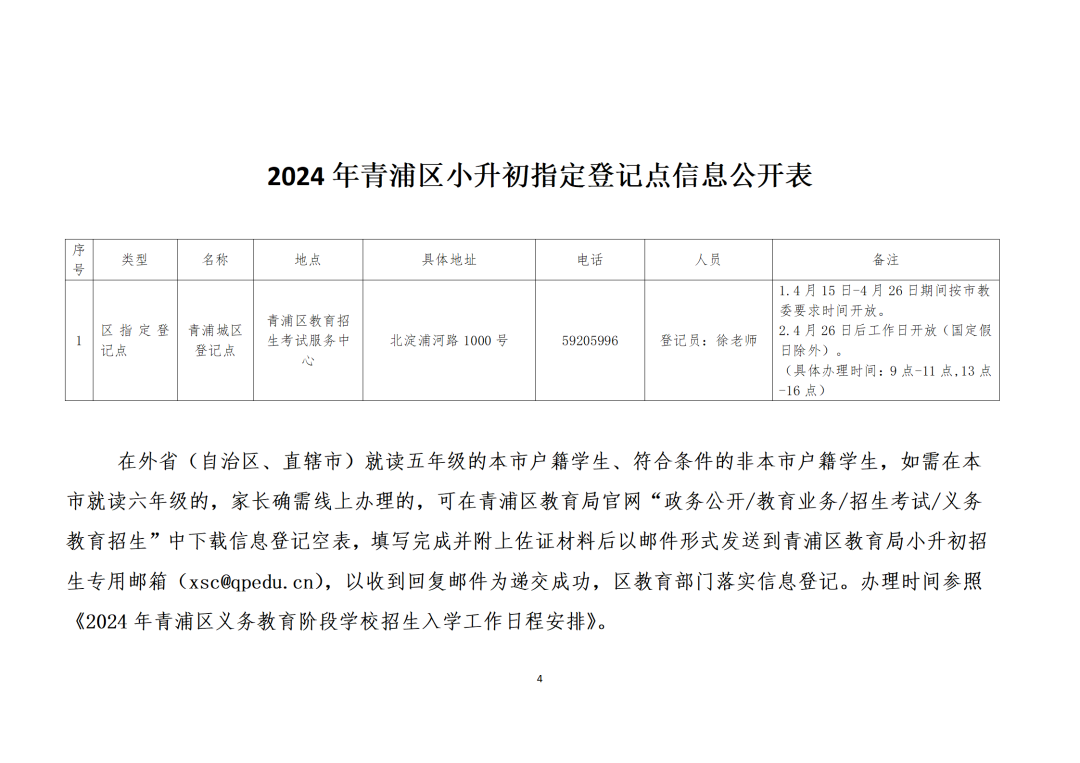 2024 年青浦区小升初指定登记点信息公开表

| 序号 | 类型 | 名称 | 地点 | 具体地址 | 电话 | 人员 | 备注 |
|---|---|---|---|---|---|---|---|
| 1 | 区指定登记点 | 青浦城区登记点 | 青浦区教育招生考试服务中心 | 北淀浦河路 1000 号 | 59205996 | 登记员：徐老师 | 1.4 月 15 日-4 月 26 日期间按市教委要求时间开放。 2.4 月 26 日后工作日开放（国定假日除外）。 （具体办理时间：9 点-11 点,13 点-16 点） |

在外省（自治区、直辖市）就读五年级的本市户籍学生、符合条件的非本市户籍学生，如需在本市就读六年级的，家长确需线上办理的，可在青浦区教育局官网“政务公开/教育业务/招生考试/义务教育招生”中下载信息登记空表，填写完成并附上佐证材料后以邮件形式发送到青浦区教育局小升初招生专用邮箱（xsc@qpedu.cn），以收到回复邮件为递交成功，区教育部门落实信息登记。办理时间参照《2024 年青浦区义务教育阶段学校招生入学工作日程安排》。

4